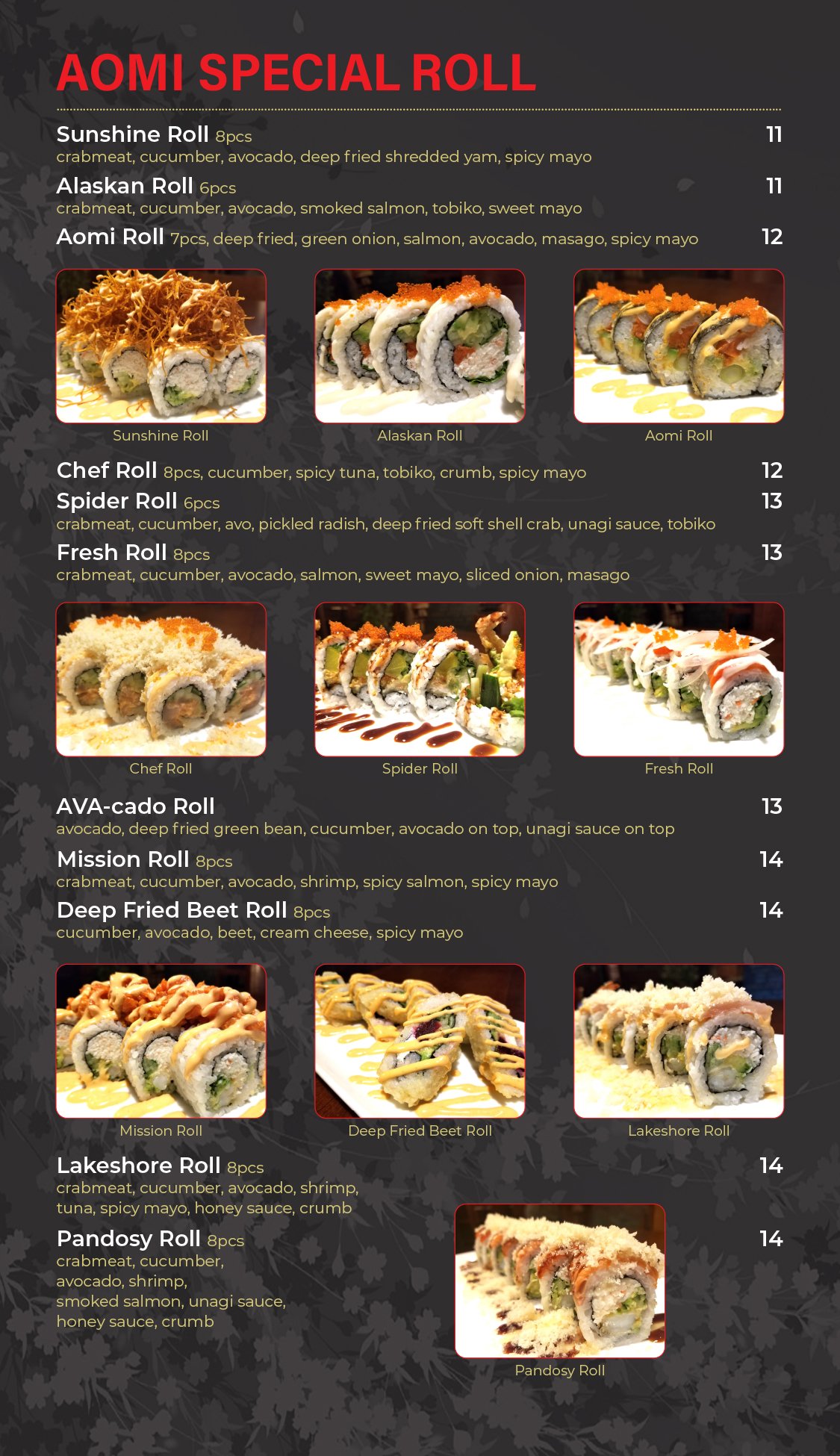 AOMI SPECIAL ROLL

Sunshine Roll 8pcs 11
crabmeat, cucumber, avocado, deep fried shredded yam, spicy mayo

Alaskan Roll 6pcs 11
crabmeat, cucumber, avocado, smoked salmon, tobiko, sweet mayo

Aomi Roll 7pcs, deep fried, green onion, salmon, avocado, masago, spicy mayo 12

Sunshine Roll

Alaskan Roll

Aomi Roll

Chef Roll 8pcs, cucumber, spicy tuna, tobiko, crumb, spicy mayo 12

Spider Roll 6pcs 13
crabmeat, cucumber, avo, pickled radish, deep fried soft shell crab, unagi sauce, tobiko

Fresh Roll 8pcs 13
crabmeat, cucumber, avocado, salmon, sweet mayo, sliced onion, masago

Chef Roll

Spider Roll

Fresh Roll

AVA-cado Roll 13
avocado, deep fried green bean, cucumber, avocado on top, unagi sauce on top

Mission Roll 8pcs 14
crabmeat, cucumber, avocado, shrimp, spicy salmon, spicy mayo

Deep Fried Beet Roll 8pcs 14
cucumber, avocado, beet, cream cheese, spicy mayo

Mission Roll

Deep Fried Beet Roll

Lakeshore Roll

Lakeshore Roll 8pcs 14
crabmeat, cucumber, avocado, shrimp, tuna, spicy mayo, honey sauce, crumb

Pandosy Roll 8pcs 14
crabmeat, cucumber, avocado, shrimp, smoked salmon, unagi sauce, honey sauce, crumb

Pandosy Roll